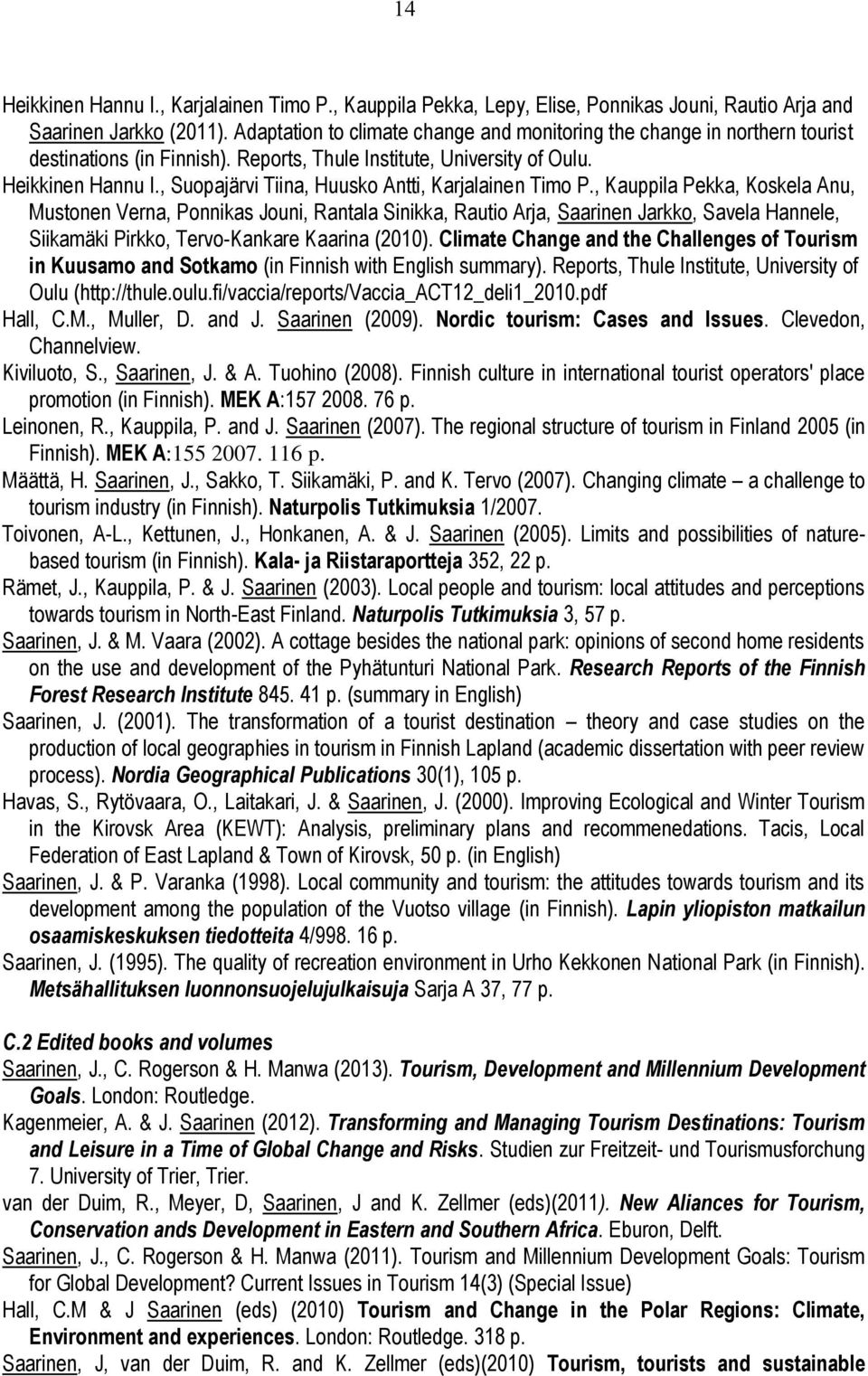 14

Heikkinen Hannu I., Karjalainen Timo P., Kauppila Pekka, Lepy, Elise, Ponnikas Jouni, Rautio Arja and Saarinen Jarkko (2011). Adaptation to climate change and monitoring the change in northern tourist destinations (in Finnish). Reports, Thule Institute, University of Oulu.

Heikkinen Hannu I., Suopajärvi Tiina, Huusko Antti, Karjalainen Timo P., Kauppila Pekka, Koskela Anu, Mustonen Verna, Ponnikas Jouni, Rantala Sinikka, Rautio Arja, Saarinen Jarkko, Savela Hannele, Siikamäki Pirkko, Tervo-Kankare Kaarina (2010). Climate Change and the Challenges of Tourism in Kuusamo and Sotkamo (in Finnish with English summary). Reports, Thule Institute, University of Oulu (http://thule.oulu.fi/vaccia/reports/Vaccia_ACT12_deli1_2010.pdf

Hall, C.M., Muller, D. and J. Saarinen (2009). Nordic tourism: Cases and Issues. Clevedon, Channelview.

Kiviluoto, S., Saarinen, J. & A. Tuohino (2008). Finnish culture in international tourist operators' place promotion (in Finnish). MEK A:157 2008. 76 p.

Leinonen, R., Kauppila, P. and J. Saarinen (2007). The regional structure of tourism in Finland 2005 (in Finnish). MEK A:155 2007. 116 p.

Määttä, H. Saarinen, J., Sakko, T. Siikamäki, P. and K. Tervo (2007). Changing climate – a challenge to tourism industry (in Finnish). Naturpolis Tutkimuksia 1/2007.

Toivonen, A-L., Kettunen, J., Honkanen, A. & J. Saarinen (2005). Limits and possibilities of nature-based tourism (in Finnish). Kala- ja Riistaraportteja 352, 22 p.

Rämet, J., Kauppila, P. & J. Saarinen (2003). Local people and tourism: local attitudes and perceptions towards tourism in North-East Finland. Naturpolis Tutkimuksia 3, 57 p.

Saarinen, J. & M. Vaara (2002). A cottage besides the national park: opinions of second home residents on the use and development of the Pyhätunturi National Park. Research Reports of the Finnish Forest Research Institute 845. 41 p. (summary in English)

Saarinen, J. (2001). The transformation of a tourist destination – theory and case studies on the production of local geographies in tourism in Finnish Lapland (academic dissertation with peer review process). Nordia Geographical Publications 30(1), 105 p.

Havas, S., Rytövaara, O., Laitakari, J. & Saarinen, J. (2000). Improving Ecological and Winter Tourism in the Kirovsk Area (KEWT): Analysis, preliminary plans and recommendations. Tacis, Local Federation of East Lapland & Town of Kirovsk, 50 p. (in English)

Saarinen, J. & P. Varanka (1998). Local community and tourism: the attitudes towards tourism and its development among the population of the Vuotso village (in Finnish). Lapin yliopiston matkailun osaamiskeskuksen tiedotteita 4/998. 16 p.

Saarinen, J. (1995). The quality of recreation environment in Urho Kekkonen National Park (in Finnish). Metsähallituksen luonnonsuojelujulkaisuja Sarja A 37, 77 p.

C.2 Edited books and volumes

Saarinen, J., C. Rogerson & H. Manwa (2013). Tourism, Development and Millennium Development Goals. London: Routledge.

Kagenmeier, A. & J. Saarinen (2012). Transforming and Managing Tourism Destinations: Tourism and Leisure in a Time of Global Change and Risks. Studien zur Freitzeit- und Tourismusforchung 7. University of Trier, Trier.

van der Duim, R., Meyer, D, Saarinen, J and K. Zellmer (eds)(2011). New Aliances for Tourism, Conservation ands Development in Eastern and Southern Africa. Eburon, Delft.

Saarinen, J., C. Rogerson & H. Manwa (2011). Tourism and Millennium Development Goals: Tourism for Global Development? Current Issues in Tourism 14(3) (Special Issue)

Hall, C.M & J Saarinen (eds) (2010) Tourism and Change in the Polar Regions: Climate, Environment and experiences. London: Routledge. 318 p.

Saarinen, J, van der Duim, R. and K. Zellmer (eds)(2010) Tourism, tourists and sustainable